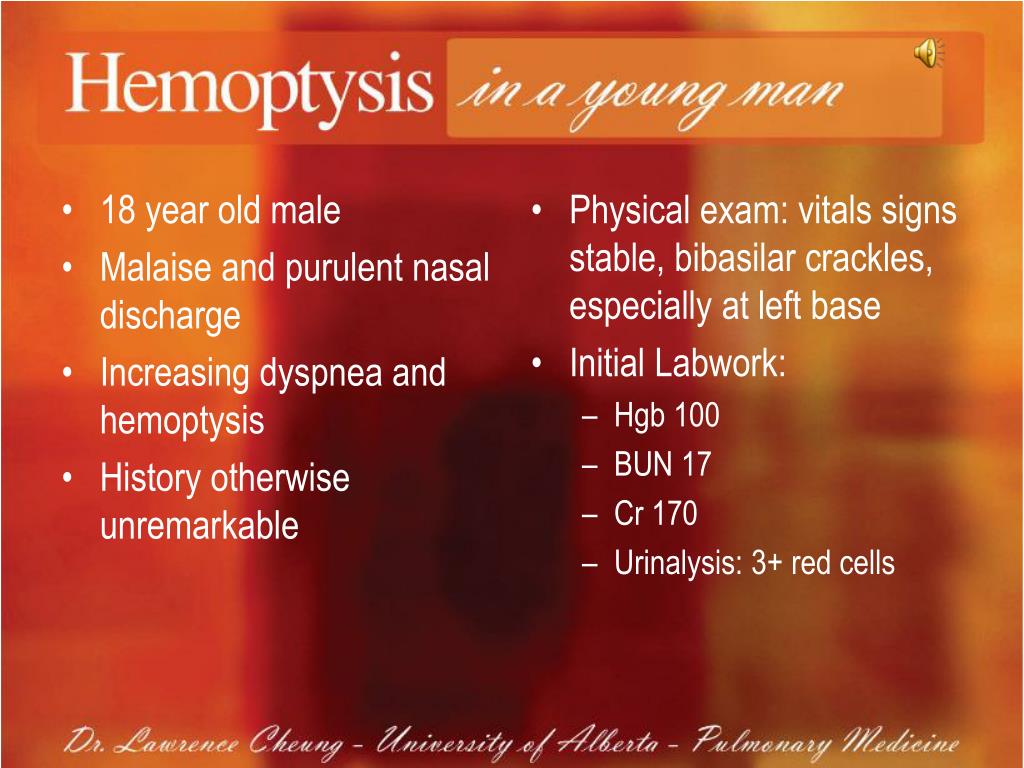 Hemoptysis in a young man

• 18 year old male
• Malaise and purulent nasal discharge
• Increasing dyspnea and hemoptysis
• History otherwise unremarkable

• Physical exam: vitals signs stable, bibasilar crackles, especially at left base
• Initial Labwork:
– Hgb 100
– BUN 17
– Cr 170
– Urinalysis: 3+ red cells

Dr. Lawrence Cheung – University of Alberta – Pulmonary Medicine